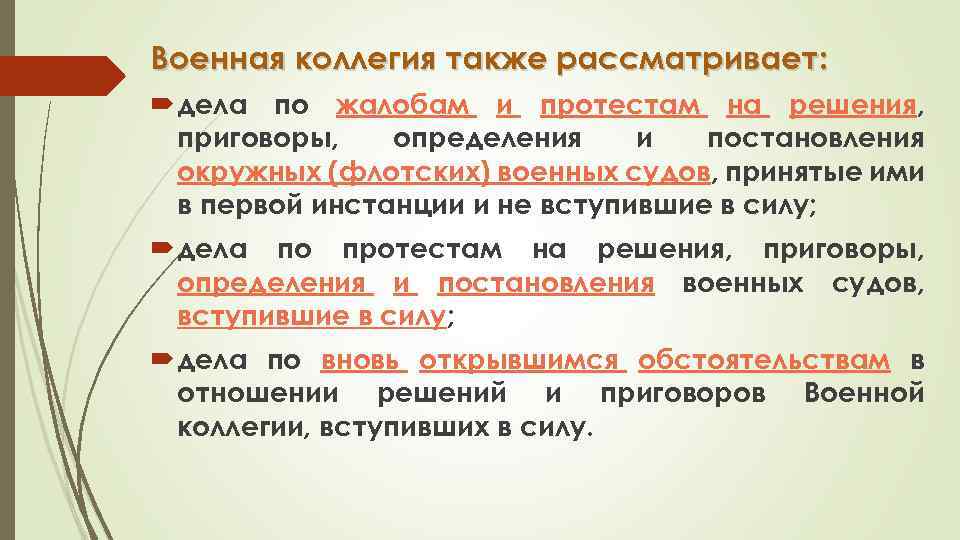 Военная коллегия также рассматривает:

дела по жалобам и протестам на решения, приговоры, определения и постановления окружных (флотских) военных судов, принятые ими в первой инстанции и не вступившие в силу;

дела по протестам на решения, приговоры, определения и постановления военных судов, вступившие в силу;

дела по вновь открывшимся обстоятельствам в отношении решений и приговоров Военной коллегии, вступивших в силу.